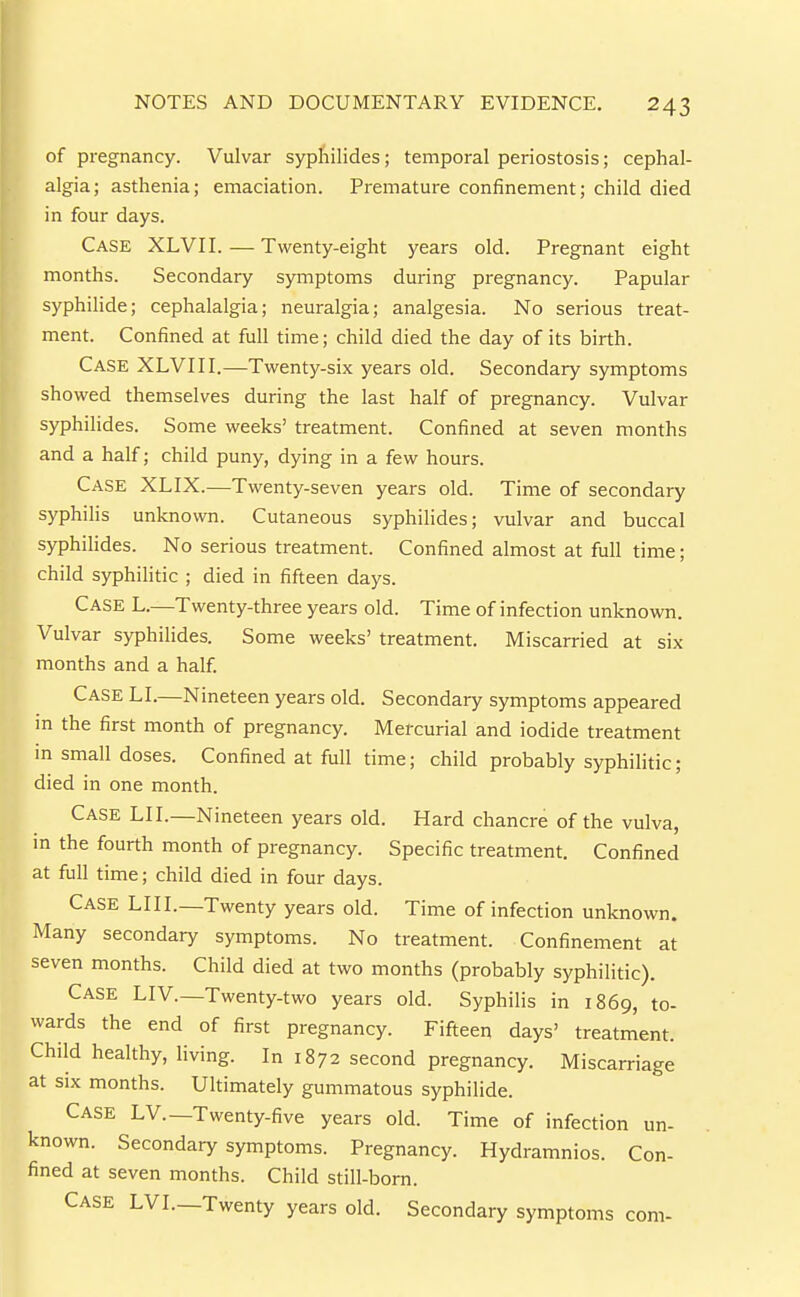 NOTES AND DOCUMENTARY EVIDENCE. 243

of pregnancy. Vulvar syphilides; temporal periostosis; cephalalgia; asthenia; emaciation. Premature confinement; child died in four days.

CASE XLVII. — Twenty-eight years old. Pregnant eight months. Secondary symptoms during pregnancy. Papular syphilide; cephalalgia; neuralgia; analgesia. No serious treatment. Confined at full time; child died the day of its birth.

CASE XLVIII.—Twenty-six years old. Secondary symptoms showed themselves during the last half of pregnancy. Vulvar syphilides. Some weeks' treatment. Confined at seven months and a half; child puny, dying in a few hours.

CASE XLIX.—Twenty-seven years old. Time of secondary syphilis unknown. Cutaneous syphilides; vulvar and buccal syphilides. No serious treatment. Confined almost at full time; child syphilitic ; died in fifteen days.

CASE L.—Twenty-three years old. Time of infection unknown. Vulvar syphilides. Some weeks' treatment. Miscarried at six months and a half.

CASE LI.—Nineteen years old. Secondary symptoms appeared in the first month of pregnancy. Mercurial and iodide treatment in small doses. Confined at full time; child probably syphilitic; died in one month.

CASE LII.—Nineteen years old. Hard chancre of the vulva, in the fourth month of pregnancy. Specific treatment. Confined at full time; child died in four days.

CASE LIII.—Twenty years old. Time of infection unknown. Many secondary symptoms. No treatment. Confinement at seven months. Child died at two months (probably syphilitic).

CASE LIV.—Twenty-two years old. Syphilis in 1869, towards the end of first pregnancy. Fifteen days' treatment. Child healthy, living. In 1872 second pregnancy. Miscarriage at six months. Ultimately gummatous syphilide.

CASE LV.—Twenty-five years old. Time of infection unknown. Secondary symptoms. Pregnancy. Hydramnios. Confined at seven months. Child still-born.

CASE LVI.—Twenty years old. Secondary symptoms com-